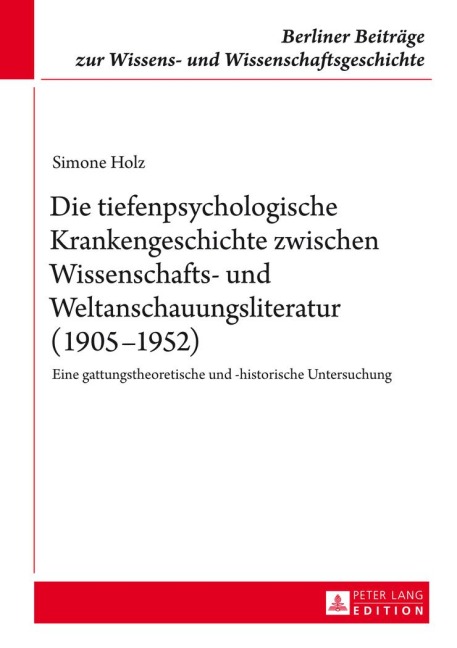 Berliner Beiträge zur Wissens- und Wissenschaftsgeschichte

Simone Holz

Die tiefenpsychologische Krankengeschichte zwischen Wissenschafts- und Weltanschauungsliteratur (1905–1952)

Eine gattungstheoretische und -historische Untersuchung

PETER LANG EDITION